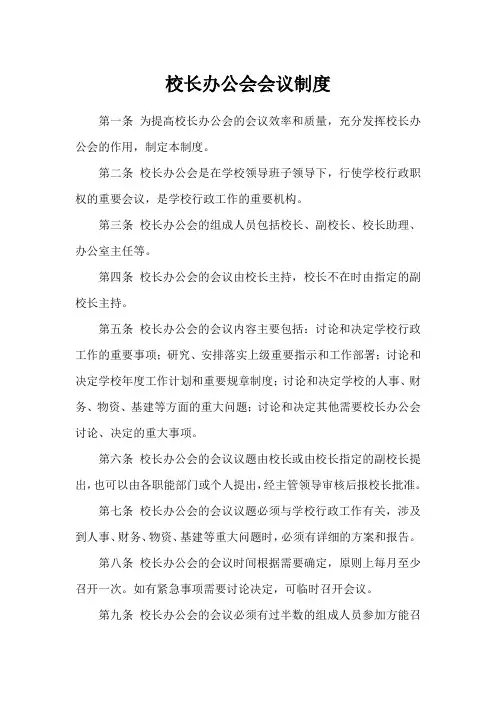 校长办公会会议制度

第一条 为提高校长办公会的会议效率和质量，充分发挥校长办公会的作用，制定本制度。

第二条 校长办公会是在学校领导班子领导下，行使学校行政职权的重要会议，是学校行政工作的重要机构。

第三条 校长办公会的组成人员包括校长、副校长、校长助理、办公室主任等。

第四条 校长办公会的会议由校长主持，校长不在时由指定的副校长主持。

第五条 校长办公会的会议内容主要包括：讨论和决定学校行政工作的重要事项；研究、安排落实上级重要指示和工作部署；讨论和决定学校年度工作计划和重要规章制度；讨论和决定学校的人事、财务、物资、基建等方面的重大问题；讨论和决定其他需要校长办公会讨论、决定的重大事项。

第六条 校长办公会的会议议题由校长或由校长指定的副校长提出，也可以由各职能部门或个人提出，经主管领导审核后报校长批准。

第七条 校长办公会的会议议题必须与学校行政工作有关，涉及到人事、财务、物资、基建等重大问题时，必须有详细的方案和报告。

第八条 校长办公会的会议时间根据需要确定，原则上每月至少召开一次。如有紧急事项需要讨论决定，可临时召开会议。

第九条 校长办公会的会议必须有过半数的组成人员参加方能召